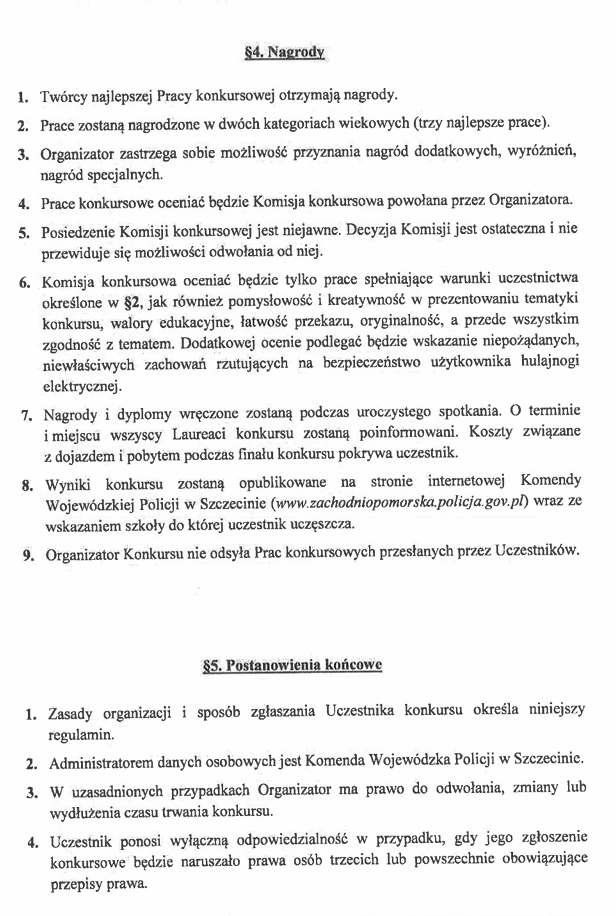 §4. Nagrody

1. Twórcy najlepszej Pracy konkursowej otrzymają nagrody.

2. Prace zostaną nagrodzone w dwóch kategoriach wiekowych (trzy najlepsze prace).

3. Organizator zastrzega sobie możliwość przyznania nagród dodatkowych, wyróżnień, nagród specjalnych.

4. Prace konkursowe oceniać będzie Komisja konkursowa powołana przez Organizatora.

5. Posiedzenie Komisji konkursowej jest niejawne. Decyzja Komisji jest ostateczna i nie przewiduje się możliwości odwołania od niej.

6. Komisja konkursowa oceniać będzie tylko prace spełniające warunki uczestnictwa określone w §2, jak również pomysłowość i kreatywność w prezentowaniu tematyki konkursu, walory edukacyjne, łatwość przekazu, oryginalność, a przede wszystkim zgodność z tematem. Dodatkowej ocenie podlegać będzie wskazanie niepożądanych, niewłaściwych zachowań rzutujących na bezpieczeństwo użytkownika hulajnogi elektrycznej.

7. Nagrody i dyplomy wręczone zostaną podczas uroczystego spotkania. O terminie i miejscu wszyscy Laureaci konkursu zostaną poinformowani. Koszty związane z dojazdem i pobytem podczas finału konkursu pokrywa uczestnik.

8. Wyniki konkursu zostaną opublikowane na stronie internetowej Komendy Wojewódzkiej Policji w Szczecinie (www.zachodniopomorska.policja.gov.pl) wraz ze wskazaniem szkoły do której uczestnik uczęszcza.

9. Organizator Konkursu nie odsyła Prac konkursowych przesłanych przez Uczestników.

§5. Postanowienia końcowe

1. Zasady organizacji i sposób zgłaszania Uczestnika konkursu określa niniejszy regulamin.

2. Administratorem danych osobowych jest Komenda Wojewódzka Policji w Szczecinie.

3. W uzasadnionych przypadkach Organizator ma prawo do odwołania, zmiany lub wydłużenia czasu trwania konkursu.

4. Uczestnik ponosi wyłączną odpowiedzialność w przypadku, gdy jego zgłoszenie konkursowe będzie naruszało prawa osób trzecich lub powszechnie obowiązujące przepisy prawa.